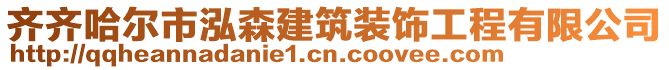 齐齐哈尔市泓森建筑装饰工程有限公司
http://qqheannadanie1.cn.coovee.com